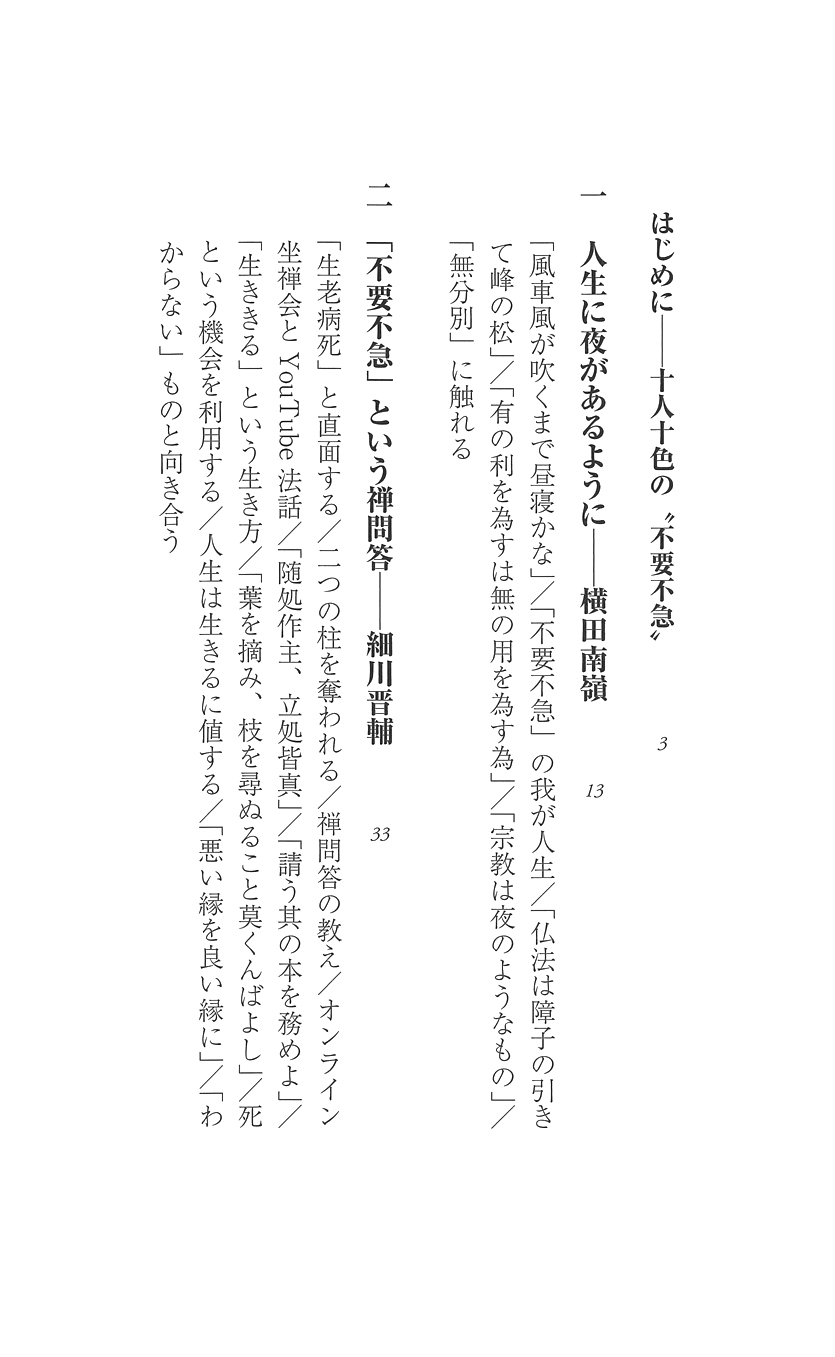 はじめに――十人十色の〝不要不急〟　3

一　人生に夜があるように――横田南嶺　13

「風車風が吹くまで昼寝かな」／「不要不急」の我が人生／「仏法は障子の引きて峰の松」／「有の利を為すは無の用を為す為」／「宗教は夜のようなもの」／「無分別」に触れる

二　「不要不急」という禅問答――細川晋輔　33

「生老病死」と直面する／二つの柱を奪われる／禅問答の教え／オンライン坐禅会とYouTube法話／「随処作主、立処皆真」／「請う其の本を務めよ」／「生ききる」という生き方／「葉を摘み、枝を尋ぬること莫くんばよし」／死という機会を利用する／人生は生きるに値する／「悪い縁を良い縁に」／「わからない」ものと向き合う